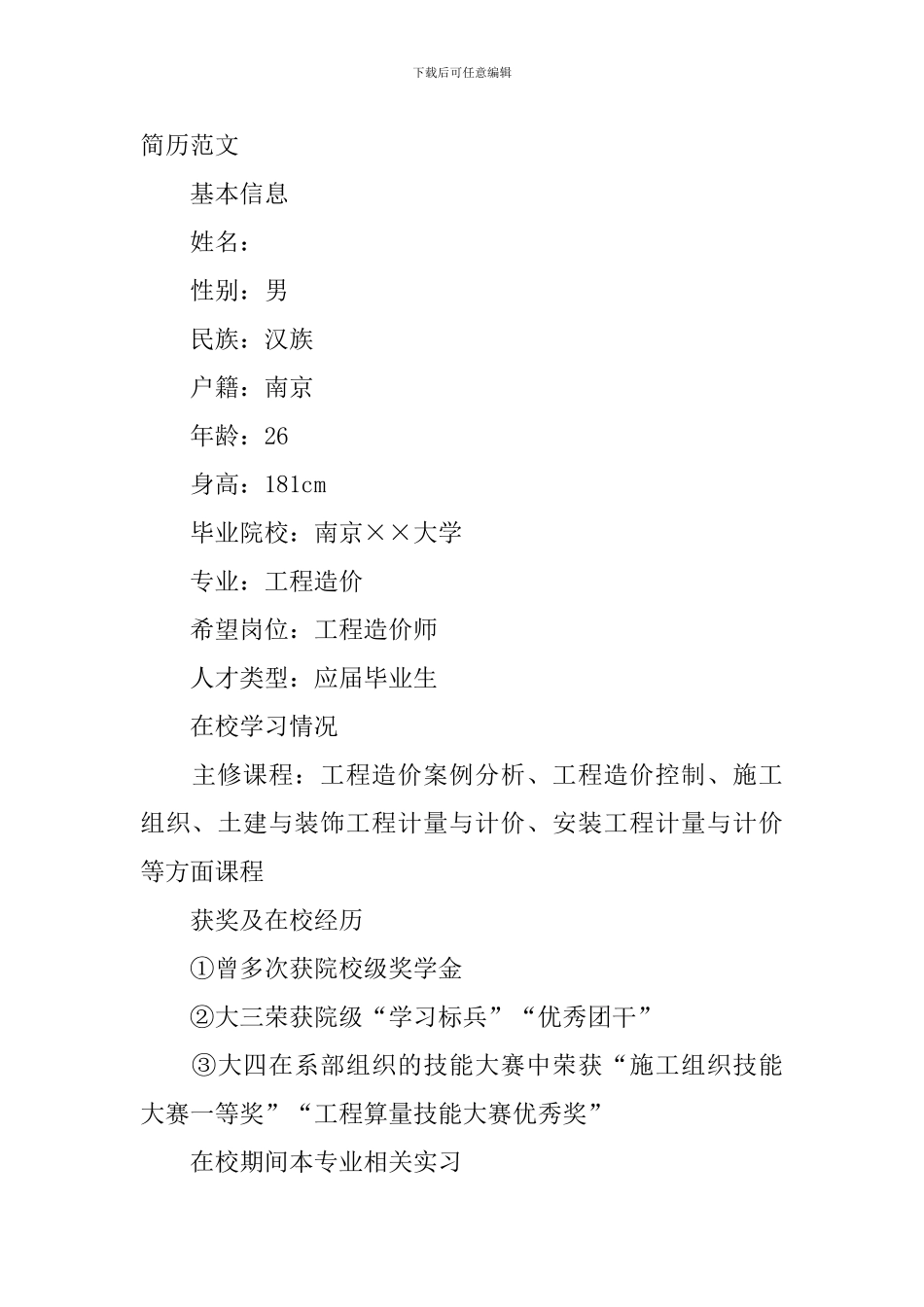 下载后可任意编辑

简历范文

基本信息

姓名：

性别：男

民族：汉族

户籍：南京

年龄：26

身高：181cm

毕业院校：南京××大学

专业：工程造价

希望岗位：工程造价师

人才类型：应届毕业生

在校学习情况

主修课程：工程造价案例分析、工程造价控制、施工组织、土建与装饰工程计量与计价、安装工程计量与计价等方面课程

获奖及在校经历

①曾多次获院校级奖学金

②大三荣获院级“学习标兵”“优秀团干”

③大四在系部组织的技能大赛中荣获“施工组织技能大赛一等奖”“工程算量技能大赛优秀奖”

在校期间本专业相关实习